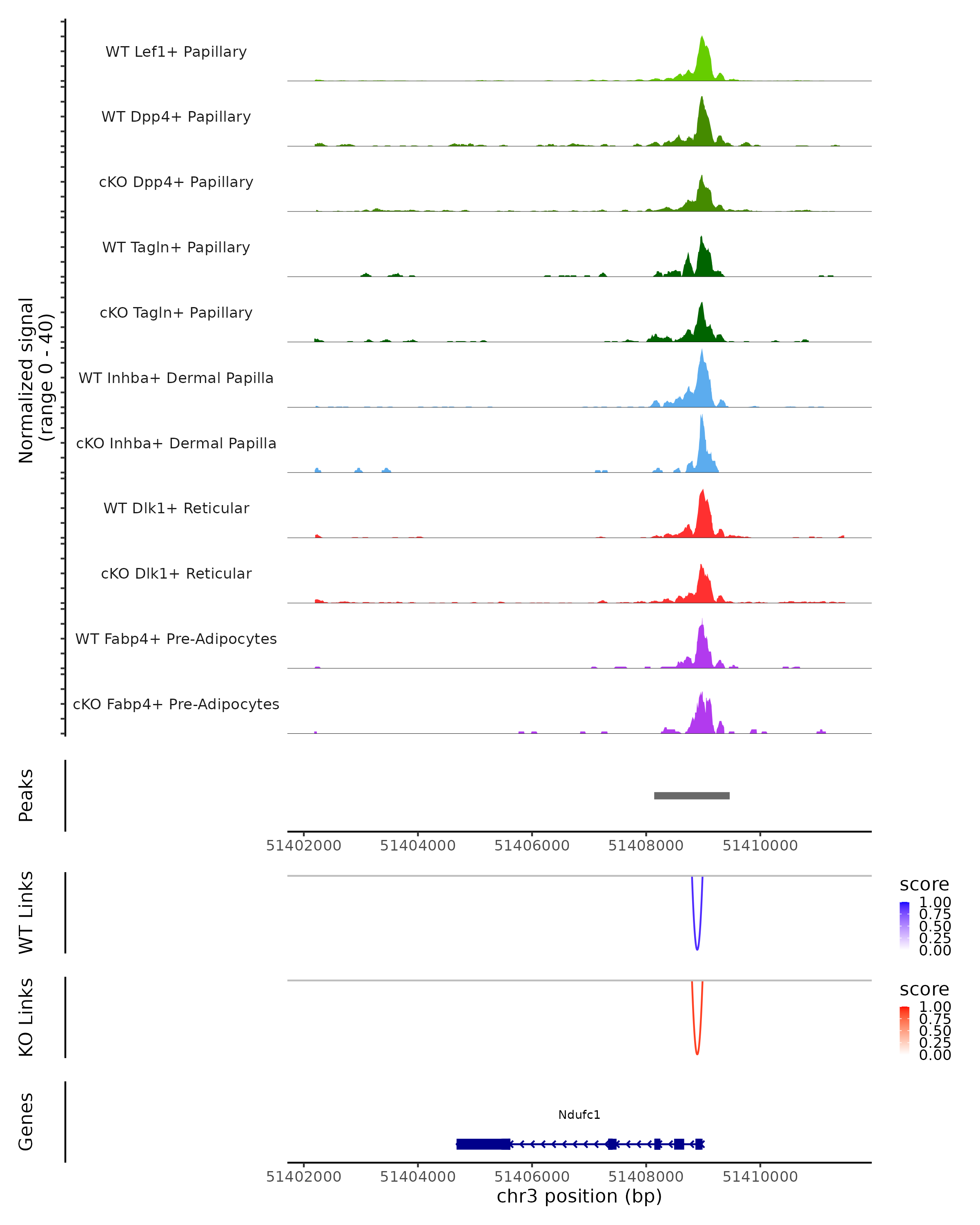 Normalized signal
(range 0 - 40)

WT Lef1+ Papillary
WT Dpp4+ Papillary
cKO Dpp4+ Papillary
WT Tagln+ Papillary
cKO Tagln+ Papillary
WT Inhba+ Dermal Papilla
cKO Inhba+ Dermal Papilla
WT Dlk1+ Reticular
cKO Dlk1+ Reticular
WT Fabp4+ Pre-Adipocytes
cKO Fabp4+ Pre-Adipocytes

Peaks

51402000 51404000 51406000 51408000 51410000

WT Links

score
1.00
0.75
0.50
0.25
0.00

KO Links

score
1.00
0.75
0.50
0.25
0.00

Genes

Ndufc1

51402000 51404000 51406000 51408000 51410000
chr3 position (bp)